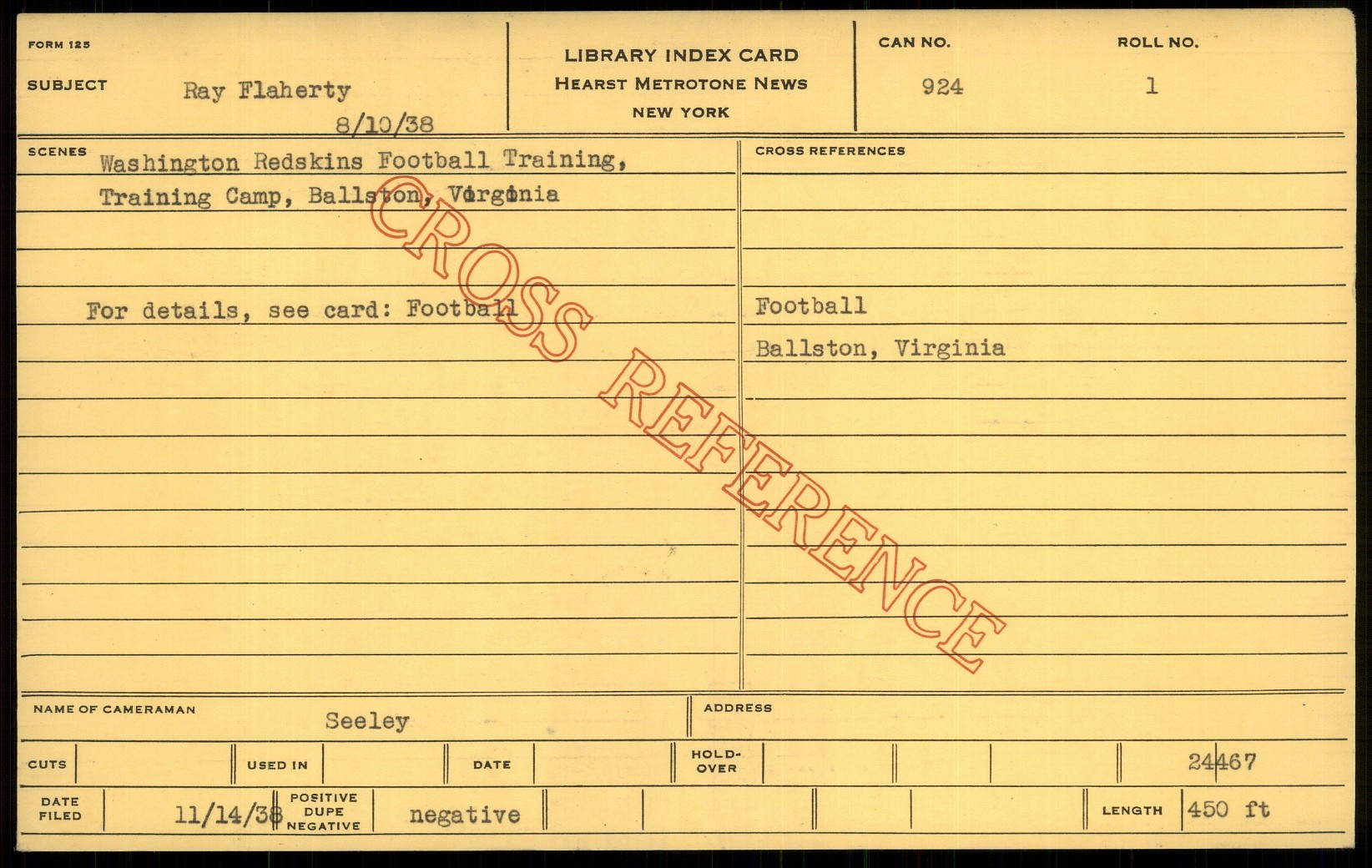 FORM 125

SUBJECT Ray Flaherty
8/10/38

LIBRARY INDEX CARD
HEARST METROTONE NEWS
NEW YORK

CAN NO.
924

ROLL NO.
1

SCENES Washington Redskins Football Training, Training Camp, Ballston, Virginia

For details, see card: Football

CROSS REFERENCES

Football

Ballston, Virginia

NAME OF CAMERAMAN Seeley

ADDRESS

CUTS

USED IN

DATE

HOLD-OVER

24467

DATE FILED 11/14/38

POSITIVE DUPE NEGATIVE negative

LENGTH 450 ft

CROSS REFERENCE